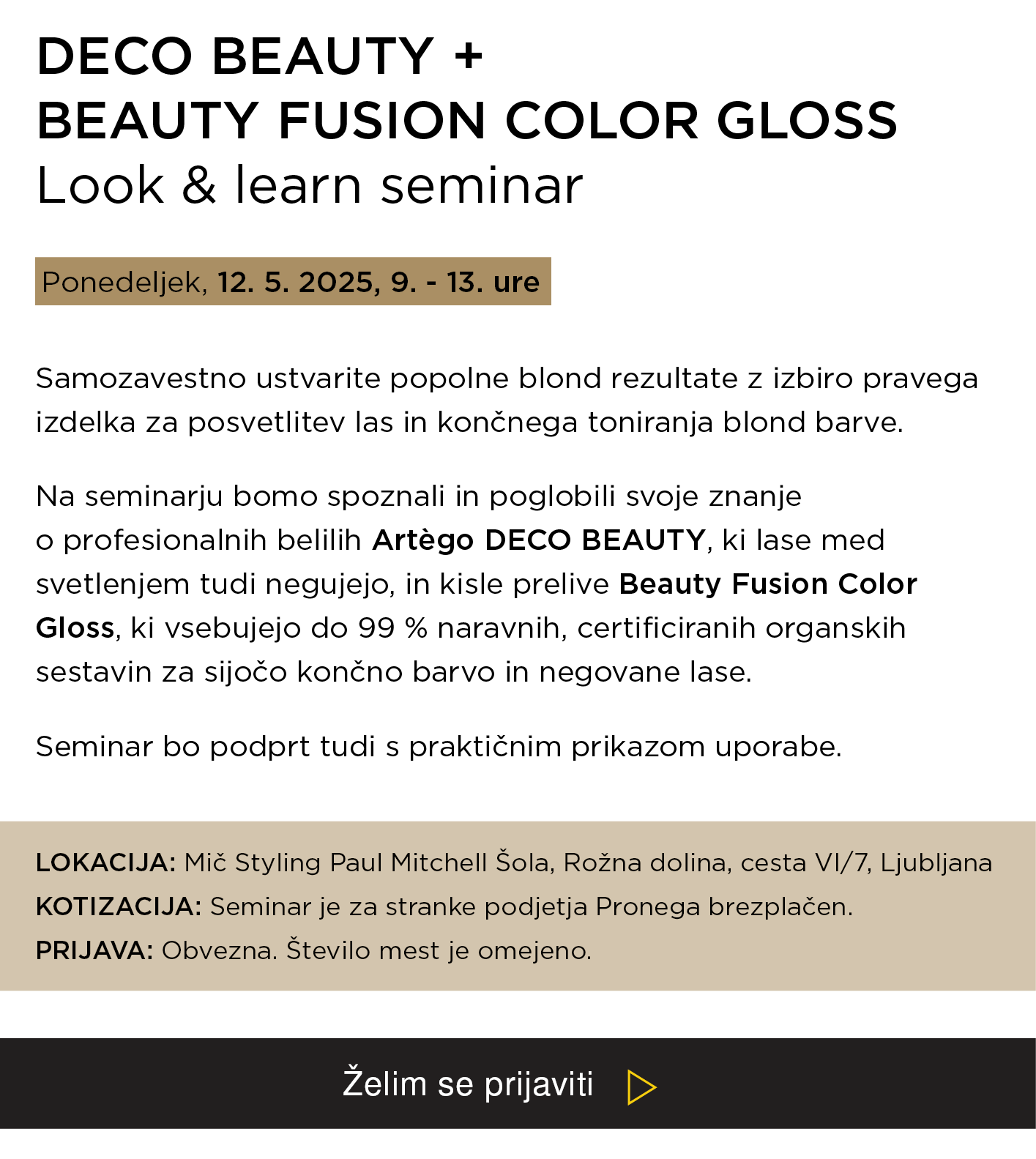 DECO BEAUTY +
BEAUTY FUSION COLOR GLOSS
Look & learn seminar

Ponedeljek, 12. 5. 2025, 9. - 13. ure

Samozavestno ustvarite popolne blond rezultate z izbiro pravega izdelka za posvetlitev las in končnega toniranja blond barve.

Na seminarju bomo spoznali in poglobili svoje znanje o profesionalnih belilih Artègo DECO BEAUTY, ki lase med svetlenjem tudi negujejo, in kisle prelive Beauty Fusion Color Gloss, ki vsebujejo do 99 % naravnih, certificiranih organskih sestavin za sijočo končno barvo in negovane lase.

Seminar bo podprt tudi s praktičnim prikazom uporabe.

LOKACIJA: Mič Styling Paul Mitchell Šola, Rožna dolina, cesta VI/7, Ljubljana
KOTIZACIJA: Seminar je za stranke podjetja Pronega brezplačen.
PRIJAVA: Obvezna. Število mest je omejeno.

Želim se prijaviti